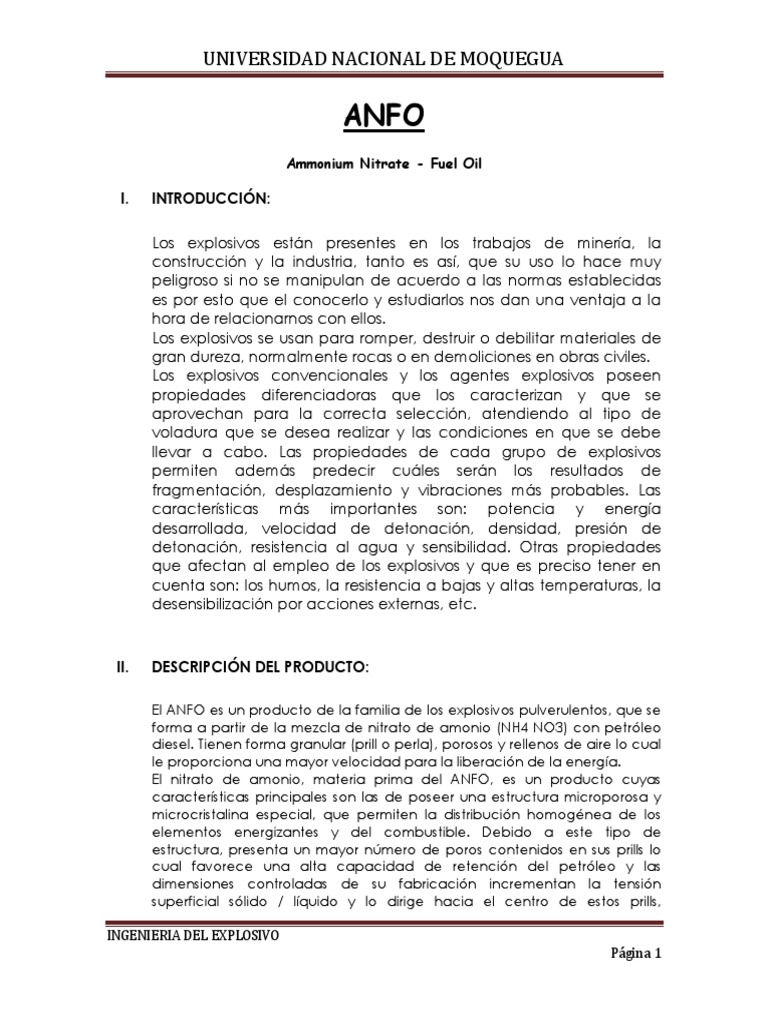 UNIVERSIDAD NACIONAL DE MOQUEGUA

ANFO

Ammonium Nitrate - Fuel Oil

I. INTRODUCCIÓN:

Los explosivos están presentes en los trabajos de minería, la construcción y la industria, tanto es así, que su uso lo hace muy peligroso si no se manipulan de acuerdo a las normas establecidas es por esto que el conocerlo y estudiarlos nos dan una ventaja a la hora de relacionarnos con ellos.
Los explosivos se usan para romper, destruir o debilitar materiales de gran dureza, normalmente rocas o en demoliciones en obras civiles.
Los explosivos convencionales y los agentes explosivos poseen propiedades diferenciadoras que los caracterizan y que se aprovechan para la correcta selección, atendiendo al tipo de voladura que se desea realizar y las condiciones en que se debe llevar a cabo. Las propiedades de cada grupo de explosivos permiten además predecir cuáles serán los resultados de fragmentación, desplazamiento y vibraciones más probables. Las características más importantes son: potencia y energía desarrollada, velocidad de detonación, densidad, presión de detonación, resistencia al agua y sensibilidad. Otras propiedades que afectan al empleo de los explosivos y que es preciso tener en cuenta son: los humos, la resistencia a bajas y altas temperaturas, la desensibilización por acciones externas, etc.

II. DESCRIPCIÓN DEL PRODUCTO:

El ANFO es un producto de la familia de los explosivos pulverulentos, que se forma a partir de la mezcla de nitrato de amonio (NH4 NO3) con petróleo diesel. Tienen forma granular (prill o perla), porosos y rellenos de aire lo cual le proporciona una mayor velocidad para la liberación de la energía.
El nitrato de amonio, materia prima del ANFO, es un producto cuyas características principales son las de poseer una estructura microporosa y microcristalina especial, que permiten la distribución homogénea de los elementos energizantes y del combustible. Debido a este tipo de estructura, presenta un mayor número de poros contenidos en sus prills lo cual favorece una alta capacidad de retención del petróleo y las dimensiones controladas de su fabricación incrementan la tensión superficial sólido / líquido y lo dirige hacia el centro de estos prills,

INGENIERIA DEL EXPLOSIVO

Página 1